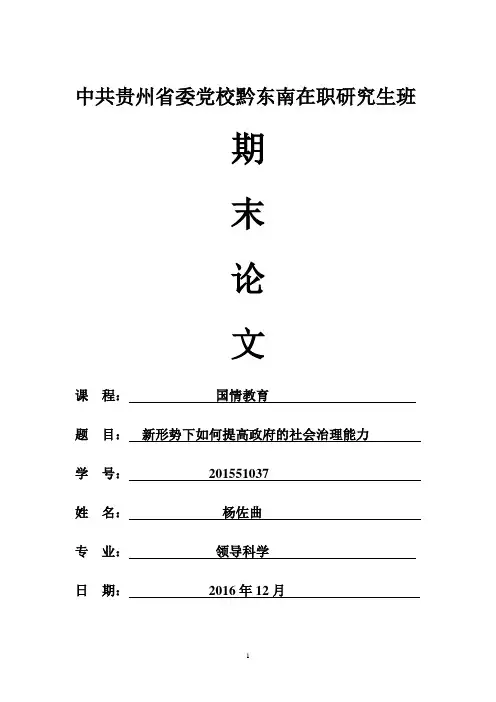 中共贵州省委党校黔东南在职研究生班

期

末

论

文

课 程： 国情教育

题 目： 新形势下如何提高政府的社会治理能力

学 号： 201551037

姓 名： 杨佐曲

专 业： 领导科学

日 期： 2016 年 12 月

1